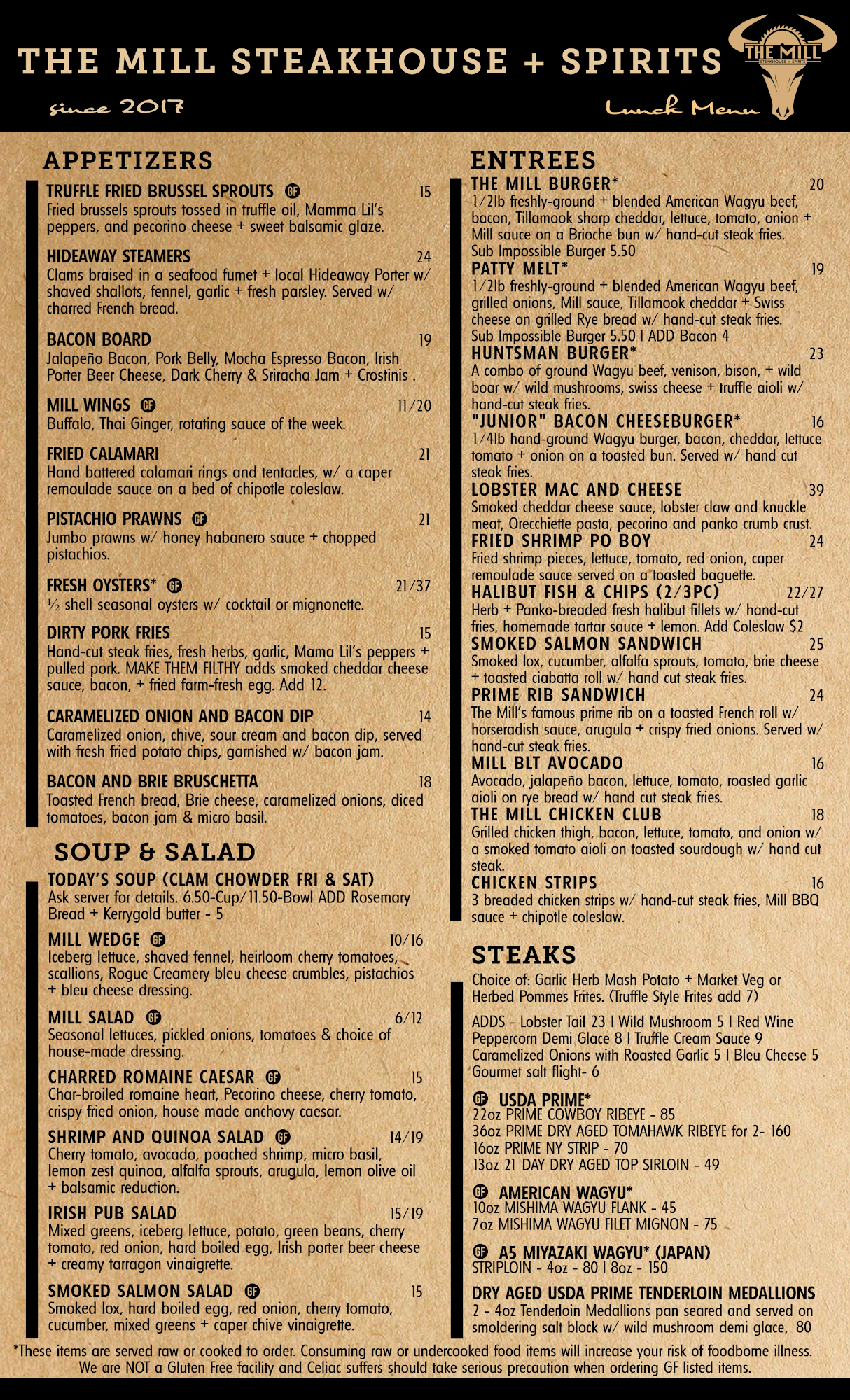 THE MILL STEAKHOUSE + SPIRITS

THE MILL
STEAKHOUSE + SPIRITS

since 2017

Lunch Menu

APPETIZERS

TRUFFLE FRIED BRUSSEL SPROUTS GF 15
Fried brussels sprouts tossed in truffle oil, Mamma Lil's peppers, and pecorino cheese + sweet balsamic glaze.

HIDEAWAY STEAMERS 24
Clams braised in a seafood fumet + local Hideaway Porter w/ shaved shallots, fennel, garlic + fresh parsley. Served w/ charred French bread.

BACON BOARD 19
Jalapeño Bacon, Pork Belly, Mocha Espresso Bacon, Irish Porter Beer Cheese, Dark Cherry & Sriracha Jam + Crostinis .

MILL WINGS GF 11/20
Buffalo, Thai Ginger, rotating sauce of the week.

FRIED CALAMARI 21
Hand battered calamari rings and tentacles, w/ a caper remoulade sauce on a bed of chipotle coleslaw.

PISTACHIO PRAWNS GF 21
Jumbo prawns w/ honey habanero sauce + chopped pistachios.

FRESH OYSTERS* GF 21/37
½ shell seasonal oysters w/ cocktail or mignonette.

DIRTY PORK FRIES 15
Hand-cut steak fries, fresh herbs, garlic, Mama Lil's peppers + pulled pork. MAKE THEM FILTHY adds smoked cheddar cheese sauce, bacon, + fried farm-fresh egg. Add 12.

CARAMELIZED ONION AND BACON DIP 14
Caramelized onion, chive, sour cream and bacon dip, served with fresh fried potato chips, garnished w/ bacon jam.

BACON AND BRIE BRUSCHETTA 18
Toasted French bread, Brie cheese, caramelized onions, diced tomatoes, bacon jam & micro basil.

SOUP & SALAD

TODAY'S SOUP (CLAM CHOWDER FRI & SAT)
Ask server for details. 6.50-Cup/11.50-Bowl ADD Rosemary Bread + Kerrygold butter - 5

MILL WEDGE GF 10/16
Iceberg lettuce, shaved fennel, heirloom cherry tomatoes, scallions, Rogue Creamery bleu cheese crumbles, pistachios + bleu cheese dressing.

MILL SALAD GF 6/12
Seasonal lettuces, pickled onions, tomatoes & choice of house-made dressing.

CHARRED ROMAINE CAESAR GF 15
Char-broiled romaine heart, Pecorino cheese, cherry tomato, crispy fried onion, house made anchovy caesar.

SHRIMP AND QUINOA SALAD GF 14/19
Cherry tomato, avocado, poached shrimp, micro basil, lemon zest quinoa, alfalfa sprouts, arugula, lemon olive oil + balsamic reduction.

IRISH PUB SALAD 15/19
Mixed greens, iceberg lettuce, potato, green beans, cherry tomato, red onion, hard boiled egg, Irish porter beer cheese + creamy tarragon vinaigrette.

SMOKED SALMON SALAD GF 15
Smoked lox, hard boiled egg, red onion, cherry tomato, cucumber, mixed greens + caper chive vinaigrette.

ENTREES

THE MILL BURGER* 20
1/2lb freshly-ground + blended American Wagyu beef, bacon, Tillamook sharp cheddar, lettuce, tomato, onion + Mill sauce on a Brioche bun w/ hand-cut steak fries.
Sub Impossible Burger 5.50

PATTY MELT* 19
1/2lb freshly-ground + blended American Wagyu beef, grilled onions, Mill sauce, Tillamook cheddar + Swiss cheese on grilled Rye bread w/ hand-cut steak fries.
Sub Impossible Burger 5.50 | ADD Bacon 4

HUNTSMAN BURGER* 23
A combo of ground Wagyu beef, venison, bison, + wild boar w/ wild mushrooms, swiss cheese + truffle aioli w/ hand-cut steak fries.

"JUNIOR" BACON CHEESEBURGER* 16
1/4lb hand-ground Wagyu burger, bacon, cheddar, lettuce tomato + onion on a toasted bun. Served w/ hand cut steak fries.

LOBSTER MAC AND CHEESE 39
Smoked cheddar cheese sauce, lobster claw and knuckle meat, Orecchiette pasta, pecorino and panko crumb crust.

FRIED SHRIMP PO BOY 24
Fried shrimp pieces, lettuce, tomato, red onion, caper remoulade sauce served on a toasted baguette.

HALIBUT FISH & CHIPS (2/3PC) 22/27
Herb + Panko-breaded fresh halibut fillets w/ hand-cut fries, homemade tartar sauce + lemon. Add Coleslaw $2

SMOKED SALMON SANDWICH 25
Smoked lox, cucumber, alfalfa sprouts, tomato, brie cheese + toasted ciabatta roll w/ hand cut steak fries.

PRIME RIB SANDWICH 24
The Mill's famous prime rib on a toasted French roll w/ horseradish sauce, arugula + crispy fried onions. Served w/ hand-cut steak fries.

MILL BLT AVOCADO 16
Avocado, jalapeño bacon, lettuce, tomato, roasted garlic aioli on rye bread w/ hand cut steak fries.

THE MILL CHICKEN CLUB 18
Grilled chicken thigh, bacon, lettuce, tomato, and onion w/ a smoked tomato aioli on toasted sourdough w/ hand cut steak.

CHICKEN STRIPS 16
3 breaded chicken strips w/ hand-cut steak fries, Mill BBQ sauce + chipotle coleslaw.

STEAKS

Choice of: Garlic Herb Mash Potato + Market Veg or Herbed Pommes Frites. (Truffle Style Frites add 7)

ADDS - Lobster Tail 23 | Wild Mushroom 5 | Red Wine Peppercorn Demi Glace 8 | Truffle Cream Sauce 9 Caramelized Onions with Roasted Garlic 5 | Bleu Cheese 5 Gourmet salt flight- 6

GF USDA PRIME*
22oz PRIME COWBOY RIBEYE - 85
36oz PRIME DRY AGED TOMAHAWK RIBEYE for 2- 160
16oz PRIME NY STRIP - 70
13oz 21 DAY DRY AGED TOP SIRLOIN - 49

GF AMERICAN WAGYU*
10oz MISHIMA WAGYU FLANK - 45
7oz MISHIMA WAGYU FILET MIGNON - 75

GF A5 MIYAZAKI WAGYU* (JAPAN)
STRIPLOIN - 4oz - 80 | 8oz - 150

DRY AGED USDA PRIME TENDERLOIN MEDALLIONS
2 - 4oz Tenderloin Medallions pan seared and served on smoldering salt block w/ wild mushroom demi glace, 80

*These items are served raw or cooked to order. Consuming raw or undercooked food items will increase your risk of foodborne illness. We are NOT a Gluten Free facility and Celiac suffers should take serious precaution when ordering GF listed items.